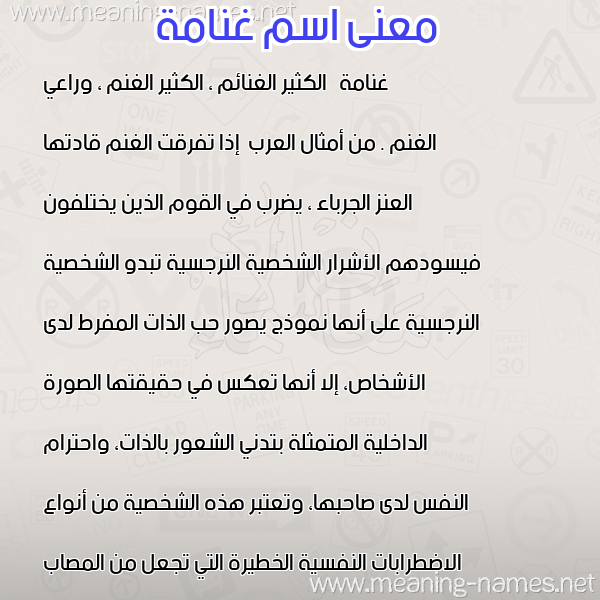 www.meaning-names.net

معنى اسم غنامة

غنامة الكثير الغنائم ، الكثير الغنم ، وراعي الغنم . من أمثال العرب إذا تفرقت الغنم قادتها العنز الجرباء ، يضرب في القوم الذين يختلفون فيسودهم الأشرار الشخصية النرجسية تبدو الشخصية النرجسية على أنها نموذج يصور حب الذات المفرط لدى الأشخاص، إلا أنها تعكس في حقيقتها الصورة الداخلية المتمثلة بتدني الشعور بالذات، واحترام النفس لدى صاحبها، وتعتبر هذه الشخصية من أنواع الاضطرابات النفسية الخطيرة التي تجعل من المصاب

www.meaning-names.net